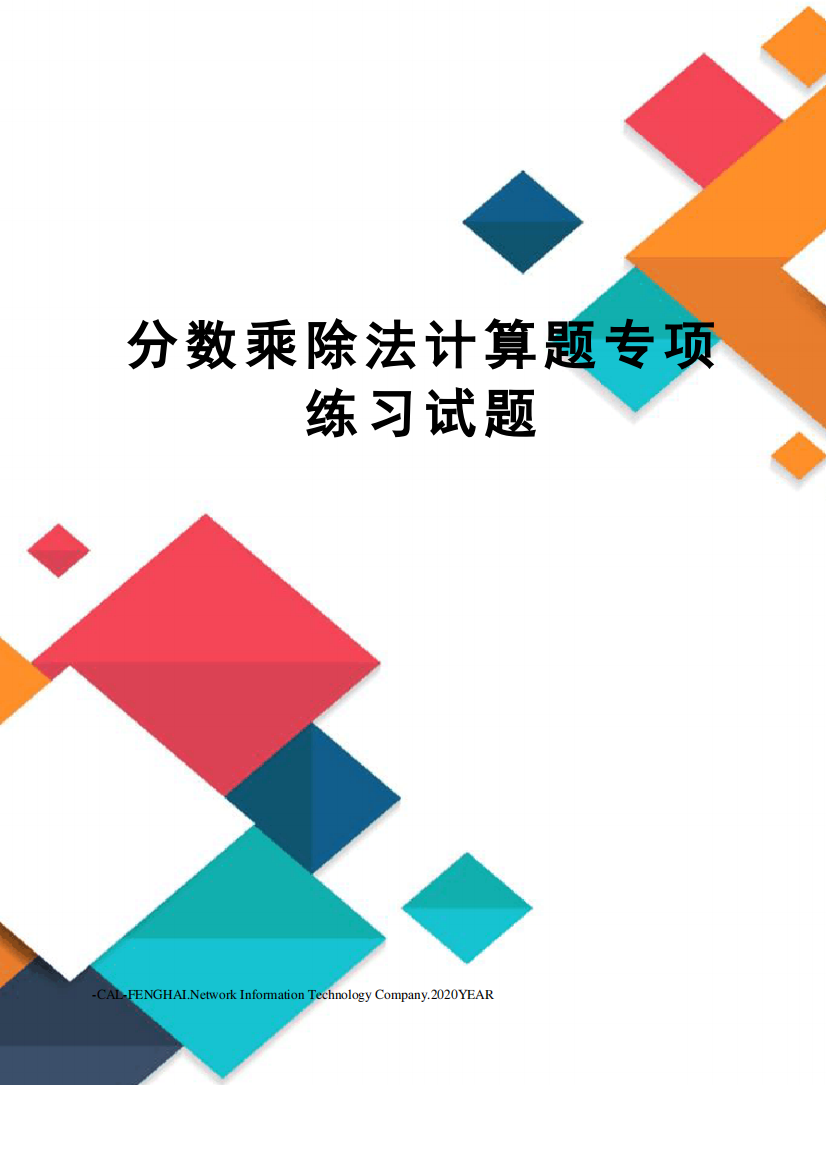 分数乘除法计算题专项练习试题

-CAL-FENGHAI.Network Information Technology Company.2020YEAR